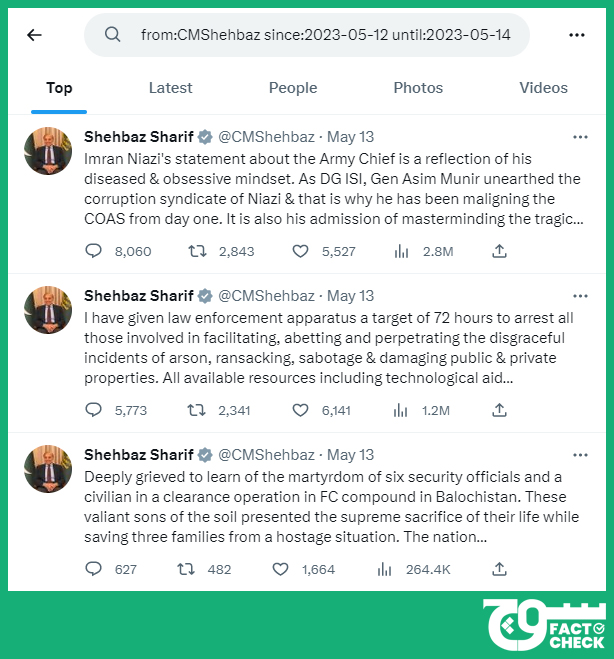 from:CMShehbaz since:2023-05-12 until:2023-05-14

Top Latest People Photos Videos

Shehbaz Sharif @CMShehbaz · May 13
Imran Niazi's statement about the Army Chief is a reflection of his diseased & obsessive mindset. As DG ISI, Gen Asim Munir unearthed the corruption syndicate of Niazi & that is why he has been maligning the COAS from day one. It is also his admission of masterminding the tragic...

8,060 2,843 5,527 2.8M

Shehbaz Sharif @CMShehbaz · May 13
I have given law enforcement apparatus a target of 72 hours to arrest all those involved in facilitating, abetting and perpetrating the disgraceful incidents of arson, ransacking, sabotage & damaging public & private properties. All available resources including technological aid...

5,773 2,341 6,141 1.2M

Shehbaz Sharif @CMShehbaz · May 13
Deeply grieved to learn of the martyrdom of six security officials and a civilian in a clearance operation in FC compound in Balochistan. These valiant sons of the soil presented the supreme sacrifice of their life while saving three families from a hostage situation. The nation...

627 482 1,664 264.4K

FACT CHECK